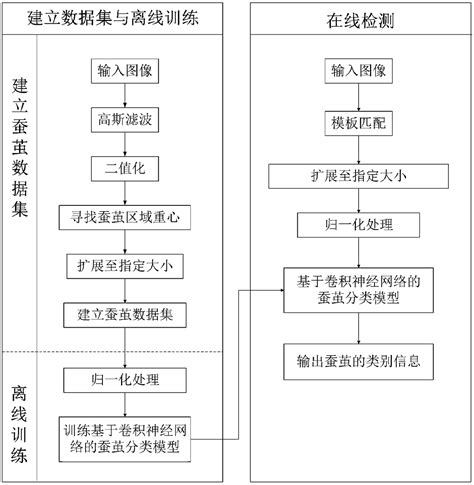 建立数据集与离线训练

建立蚕茧数据集

输入图像

高斯滤波

二值化

寻找蚕茧区域重心

扩展至指定大小

建立蚕茧数据集

离线训练

归一化处理

训练基于卷积神经网络的蚕茧分类模型

在线检测

输入图像

模板匹配

扩展至指定大小

归一化处理

基于卷积神经网络的蚕茧分类模型

输出蚕茧的类别信息